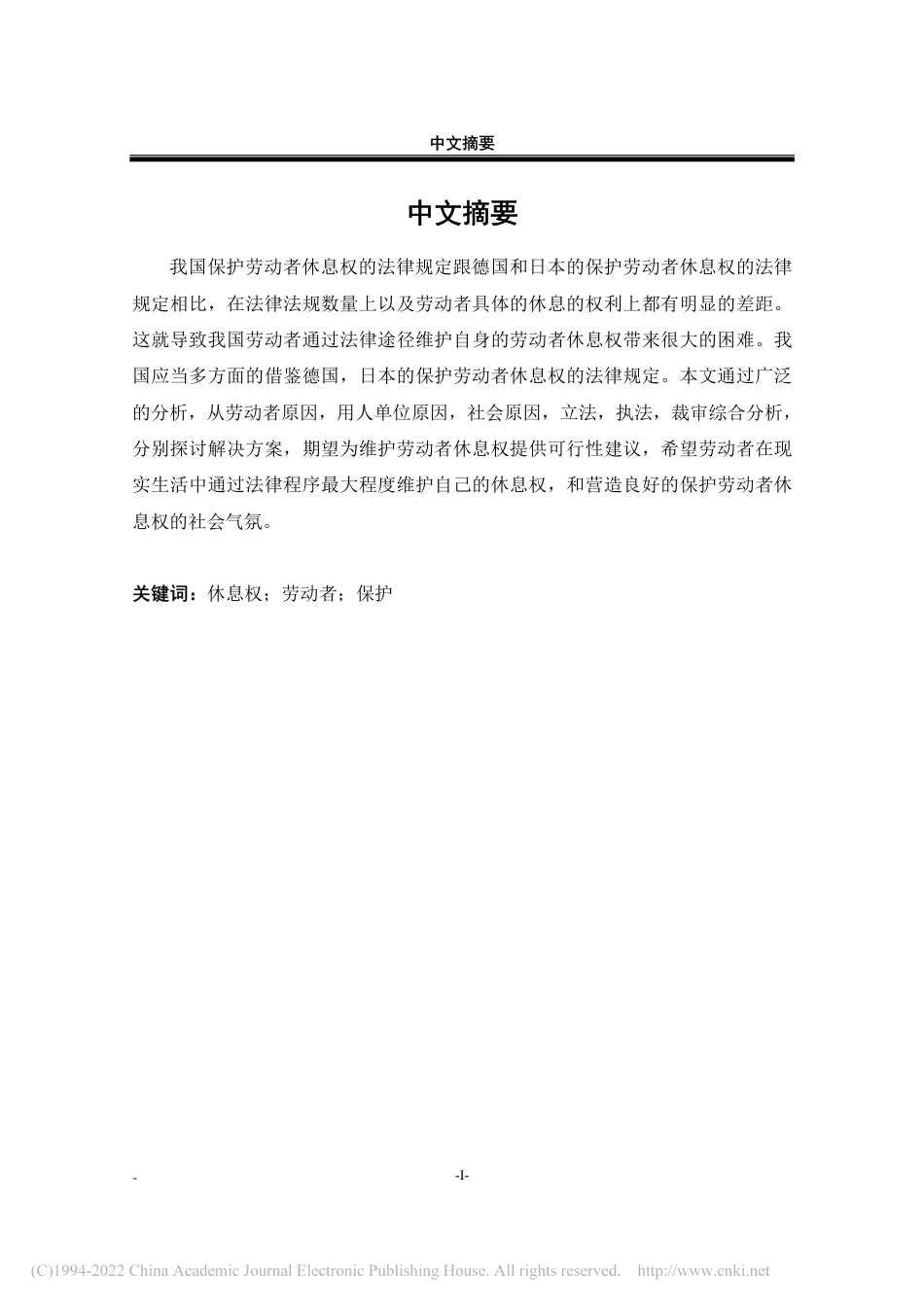 中文摘要

中文摘要

我国保护劳动者休息权的法律规定跟德国和日本的保护劳动者休息权的法律规定相比，在法律法规数量上以及劳动者具体的休息的权利上都有明显的差距。这就导致我国劳动者通过法律途径维护自身的劳动者休息权带来很大的困难。我国应当多方面的借鉴德国，日本的保护劳动者休息权的法律规定。本文通过广泛的分析，从劳动者原因，用人单位原因，社会原因，立法，执法，裁审综合分析，分别探讨解决方案，期望为维护劳动者休息权提供可行性建议，希望劳动者在现实生活中通过法律程序最大程度维护自己的休息权，和营造良好的保护劳动者休息权的社会气氛。

关键词：休息权；劳动者；保护

-

-I-

(C)1994-2022 China Academic Journal Electronic Publishing House. All rights reserved. http://www.cnki.net